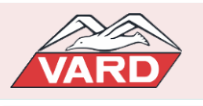 VARD